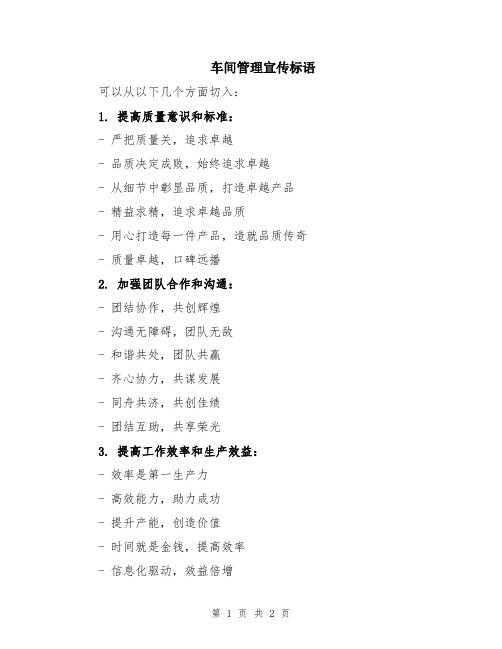 车间管理宣传标语

可以从以下几个方面切入：

1. 提高质量意识和标准：

- 严把质量关，追求卓越

- 品质决定成败，始终追求卓越

- 从细节中彰显品质，打造卓越产品

- 精益求精，追求卓越品质

- 用心打造每一件产品，造就品质传奇

- 质量卓越，口碑远播

2. 加强团队合作和沟通：

- 团结协作，共创辉煌

- 沟通无障碍，团队无敌

- 和谐共处，团队共赢

- 齐心协力，共谋发展

- 同舟共济，共创佳绩

- 团结互助，共享荣光

3. 提高工作效率和生产效益：

- 效率是第一生产力

- 高效能力，助力成功

- 提升产能，创造价值

- 时间就是金钱，提高效率

- 信息化驱动，效益倍增

第 1 页 共 2 页